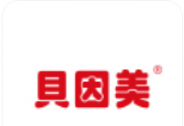 貝因美®